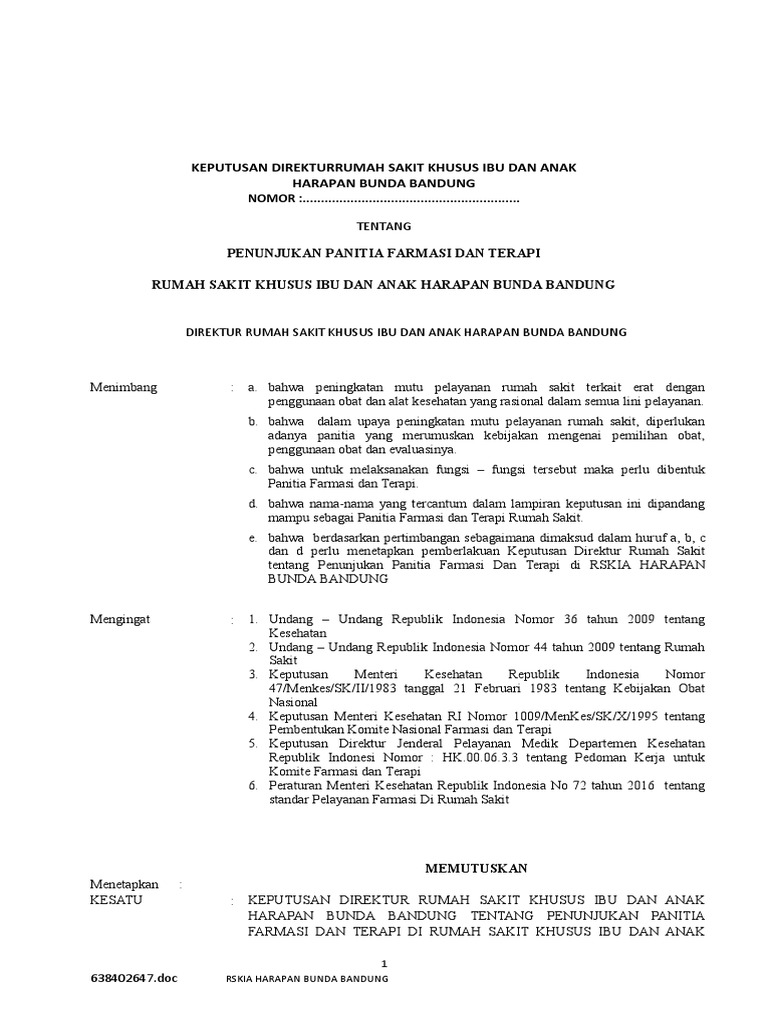 KEPUTUSAN DIREKTURRUMAH SAKIT KHUSUS IBU DAN ANAK
HARAPAN BUNDA BANDUNG
NOMOR :..........................................................

TENTANG

PENUNJUKAN PANITIA FARMASI DAN TERAPI

RUMAH SAKIT KHUSUS IBU DAN ANAK HARAPAN BUNDA BANDUNG

DIREKTUR RUMAH SAKIT KHUSUS IBU DAN ANAK HARAPAN BUNDA BANDUNG

Menimbang : a. bahwa peningkatan mutu pelayanan rumah sakit terkait erat dengan penggunaan obat dan alat kesehatan yang rasional dalam semua lini pelayanan.

b. bahwa dalam upaya peningkatan mutu pelayanan rumah sakit, diperlukan adanya panitia yang merumuskan kebijakan mengenai pemilihan obat, penggunaan obat dan evaluasinya.

c. bahwa untuk melaksanakan fungsi – fungsi tersebut maka perlu dibentuk Panitia Farmasi dan Terapi.

d. bahwa nama-nama yang tercantum dalam lampiran keputusan ini dipandang mampu sebagai Panitia Farmasi dan Terapi Rumah Sakit.

e. bahwa berdasarkan pertimbangan sebagaimana dimaksud dalam huruf a, b, c dan d perlu menetapkan pemberlakuan Keputusan Direktur Rumah Sakit tentang Penunjukan Panitia Farmasi Dan Terapi di RSKIA HARAPAN BUNDA BANDUNG

Mengingat : 1. Undang – Undang Republik Indonesia Nomor 36 tahun 2009 tentang Kesehatan
2. Undang – Undang Republik Indonesia Nomor 44 tahun 2009 tentang Rumah Sakit
3. Keputusan Menteri Kesehatan Republik Indonesia Nomor 47/Menkes/SK/II/1983 tanggal 21 Februari 1983 tentang Kebijakan Obat Nasional
4. Keputusan Menteri Kesehatan RI Nomor 1009/MenKes/SK/X/1995 tentang Pembentukan Komite Nasional Farmasi dan Terapi
5. Keputusan Direktur Jenderal Pelayanan Medik Departemen Kesehatan Republik Indonesi Nomor : HK.00.06.3.3 tentang Pedoman Kerja untuk Komite Farmasi dan Terapi
6. Peraturan Menteri Kesehatan Republik Indonesia No 72 tahun 2016 tentang standar Pelayanan Farmasi Di Rumah Sakit

MEMUTUSKAN

Menetapkan :
KESATU : KEPUTUSAN DIREKTUR RUMAH SAKIT KHUSUS IBU DAN ANAK HARAPAN BUNDA BANDUNG TENTANG PENUNJUKAN PANITIA FARMASI DAN TERAPI DI RUMAH SAKIT KHUSUS IBU DAN ANAK

1

638402647.doc RSKIA HARAPAN BUNDA BANDUNG